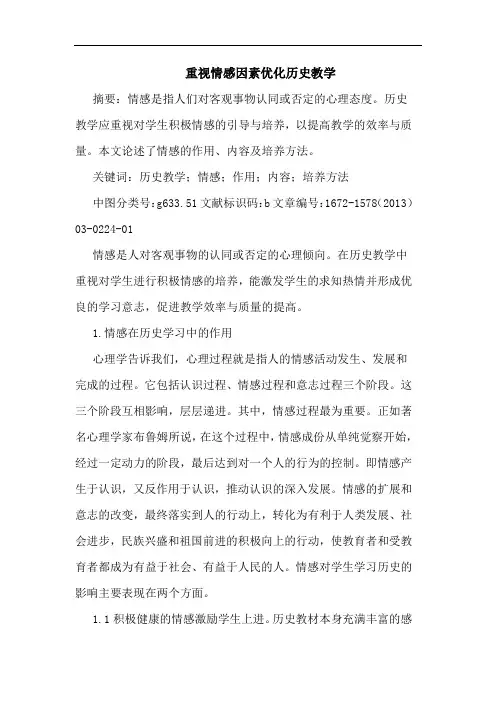 重视情感因素优化历史教学

摘要：情感是指人们对客观事物认同或否定的心理态度。历史教学应重视对学生积极情感的引导与培养，以提高教学的效率与质量。本文论述了情感的作用、内容及培养方法。

关键词：历史教学；情感；作用；内容；培养方法

中图分类号:g633.51 文献标识码:b 文章编号:1672-1578(2013)03-0224-01

情感是人对客观事物的认同或否定的心理倾向。在历史教学中重视对学生进行积极情感的培养，能激发学生的求知热情并形成优良的学习意志，促进教学效率与质量的提高。

1.情感在历史学习中的作用

心理学告诉我们，心理过程就是指人的情感活动发生、发展和完成的过程。它包括认识过程、情感过程和意志过程三个阶段。这三个阶段互相影响，层层递进。其中，情感过程最为重要。正如著名心理学家布鲁姆所说，在这个过程中，情感成份从单纯觉察开始，经过一定动力的阶段，最后达到对一个人的行为的控制。即情感产生于认识，又反作用于认识，推动认识的深入发展。情感的扩展和意志的改变，最终落实到人的行动上，转化为有利于人类发展、社会进步，民族兴盛和祖国前进的积极向上的行动，使教育者和受教育者都成为有益于社会、有益于人民的人。情感对学生学习历史的影响主要表现在两个方面。

1.1 积极健康的情感激励学生上进。历史教材本身充满丰富的感